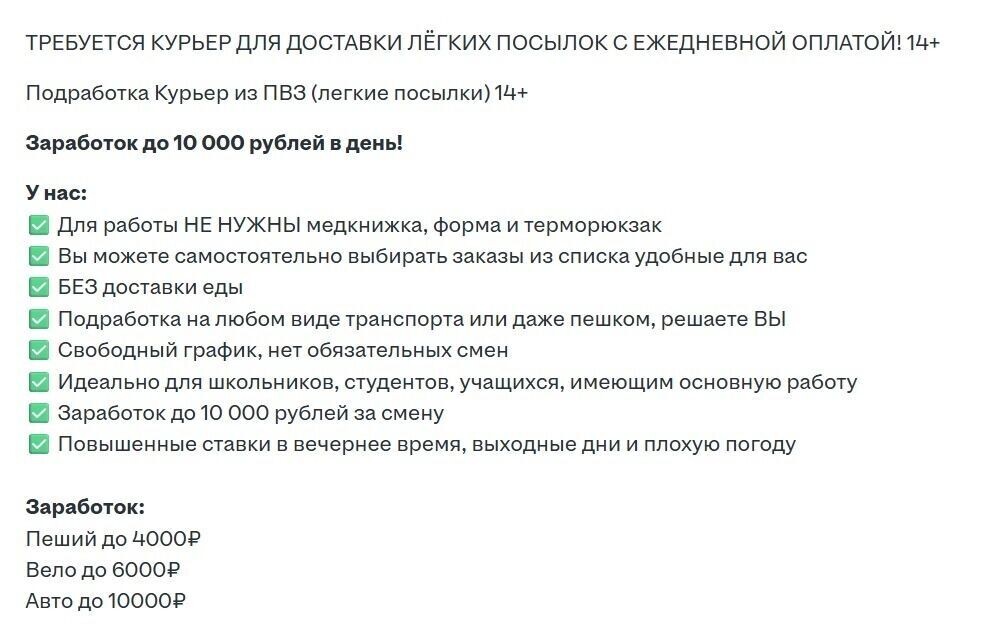 ТРЕБУЕТСЯ КУРЬЕР ДЛЯ ДОСТАВКИ ЛЁГКИХ ПОСЫЛОК С ЕЖЕДНЕВНОЙ ОПЛАТОЙ! 14+

Подработка Курьер из ПВЗ (легкие посылки) 14+

Заработок до 10 000 рублей в день!

У нас:
✅ Для работы НЕ НУЖНЫ медкнижка, форма и терморюкзак
✅ Вы можете самостоятельно выбирать заказы из списка удобные для вас
✅ БЕЗ доставки еды
✅ Подработка на любом виде транспорта или даже пешком, решаете ВЫ
✅ Свободный график, нет обязательных смен
✅ Идеально для школьников, студентов, учащихся, имеющим основную работу
✅ Заработок до 10 000 рублей за смену
✅ Повышенные ставки в вечернее время, выходные дни и плохую погоду

Заработок:
Пеший до 4000₽
Вело до 6000₽
Авто до 10000₽